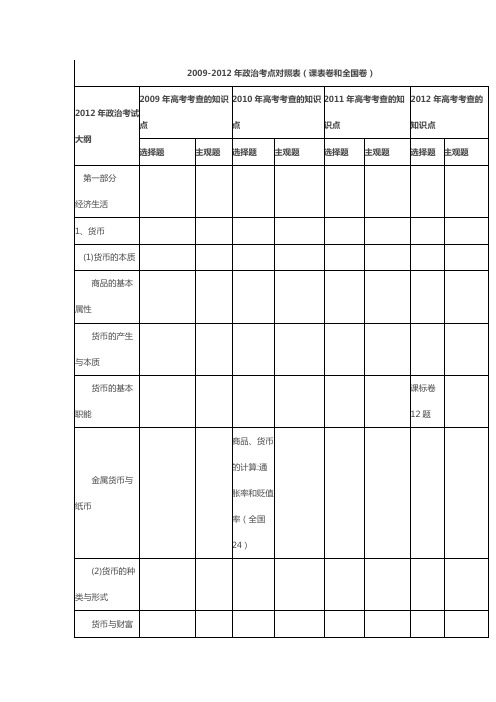 2009-2012 年政治考点对照表（课表卷和全国卷）

| 2012 年政治考试大纲 | 2009 年高考考查的知识点 | | 2010 年高考考查的知识点 | | 2011 年高考考查的知识点 | | 2012 年高考考查的知识点 | |
|---|---|---|---|---|---|---|---|---|
| | 选择题 | 主观题 | 选择题 | 主观题 | 选择题 | 主观题 | 选择题 | 主观题 |
| 第一部分 经济生活 | | | | | | | | |
| 1、货币 | | | | | | | | |
| (1)货币的本质 | | | | | | | | |
| 商品的基本属性 | | | | | | | | |
| 货币的产生与本质 | | | | | | | | |
| 货币的基本职能 | | | | | | | 课标卷 12 题 | |
| 金属货币与纸币 | | | 商品、货币的计算:通胀率和贬值率（全国 24） | | | | | |
| (2)货币的种类与形式 | | | | | | | | |
| 货币与财富 | | | | | | | | |